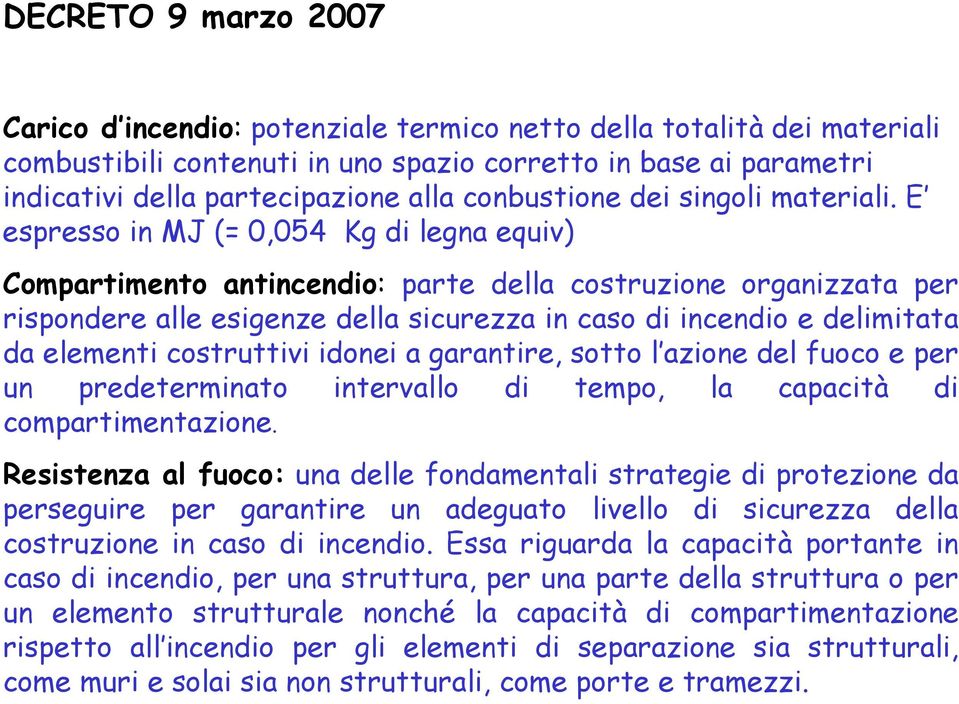 DECRETO 9 marzo 2007

Carico d'incendio: potenziale termico netto della totalità dei materiali combustibili contenuti in uno spazio corretto in base ai parametri indicativi della partecipazione alla conbustione dei singoli materiali. E' espresso in MJ (= 0,054 Kg di legna equiv)

Compartimento antincendio: parte della costruzione organizzata per rispondere alle esigenze della sicurezza in caso di incendio e delimitata da elementi costruttivi idonei a garantire, sotto l'azione del fuoco e per un predeterminato intervallo di tempo, la capacità di compartimentazione.

Resistenza al fuoco: una delle fondamentali strategie di protezione da perseguire per garantire un adeguato livello di sicurezza della costruzione in caso di incendio. Essa riguarda la capacità portante in caso di incendio, per una struttura, per una parte della struttura o per un elemento strutturale nonché la capacità di compartimentazione rispetto all'incendio per gli elementi di separazione sia strutturali, come muri e solai sia non strutturali, come porte e tramezzi.